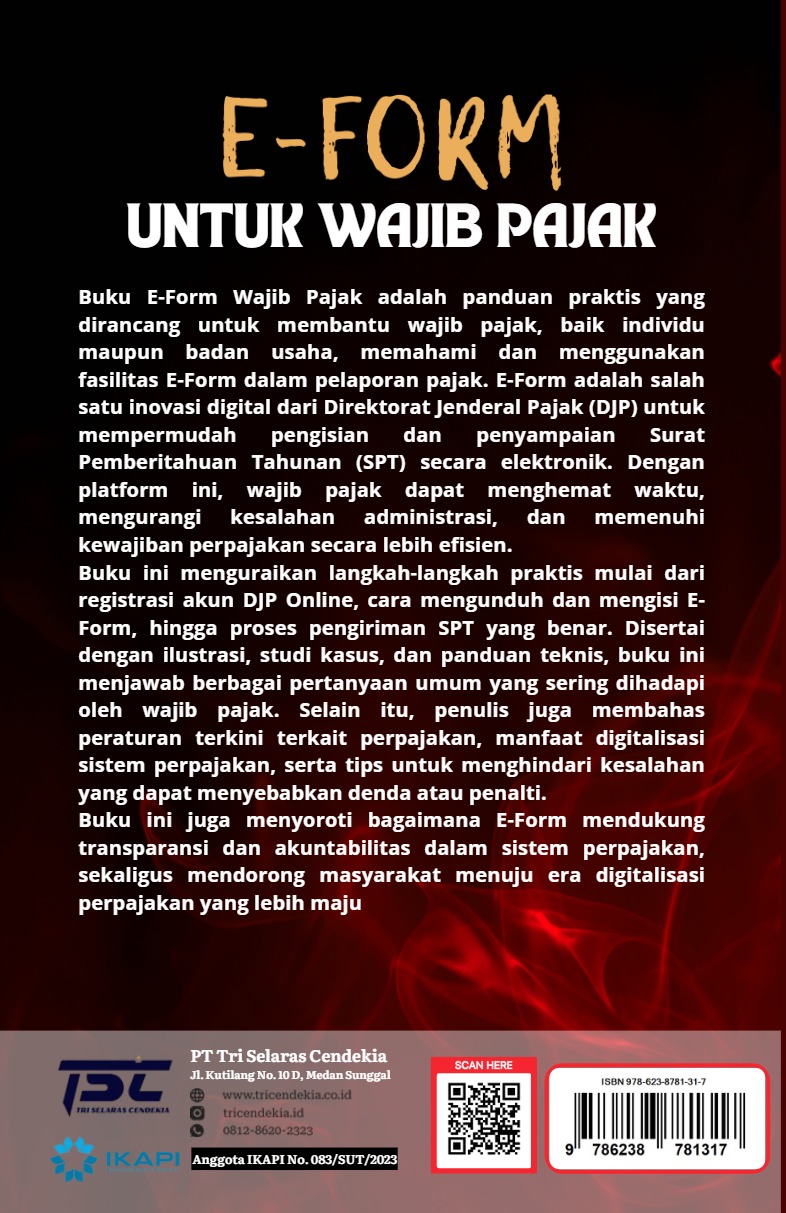 E-FORM
UNTUK WAJIB PAJAK

Buku E-Form Wajib Pajak adalah panduan praktis yang dirancang untuk membantu wajib pajak, baik individu maupun badan usaha, memahami dan menggunakan fasilitas E-Form dalam pelaporan pajak. E-Form adalah salah satu inovasi digital dari Direktorat Jenderal Pajak (DJP) untuk mempermudah pengisian dan penyampaian Surat Pemberitahuan Tahunan (SPT) secara elektronik. Dengan platform ini, wajib pajak dapat menghemat waktu, mengurangi kesalahan administrasi, dan memenuhi kewajiban perpajakan secara lebih efisien.
Buku ini menguraikan langkah-langkah praktis mulai dari registrasi akun DJP Online, cara mengunduh dan mengisi E-Form, hingga proses pengiriman SPT yang benar. Disertai dengan ilustrasi, studi kasus, dan panduan teknis, buku ini menjawab berbagai pertanyaan umum yang sering dihadapi oleh wajib pajak. Selain itu, penulis juga membahas peraturan terkini terkait perpajakan, manfaat digitalisasi sistem perpajakan, serta tips untuk menghindari kesalahan yang dapat menyebabkan denda atau penalti.
Buku ini juga menyoroti bagaimana E-Form mendukung transparansi dan akuntabilitas dalam sistem perpajakan, sekaligus mendorong masyarakat menuju era digitalisasi perpajakan yang lebih maju

TSC
TRI SELARAS CENDEKIA
PT Tri Selaras Cendekia
Jl. Kutilang No. 10 D, Medan Sunggal
www.tricendekia.co.id
tricendekia.id
0812-8620-2323
IKAPI
Anggota IKAPI No. 083/SUT/2023
SCAN HERE
ISBN 978-623-8781-31-7
9 786238 781317